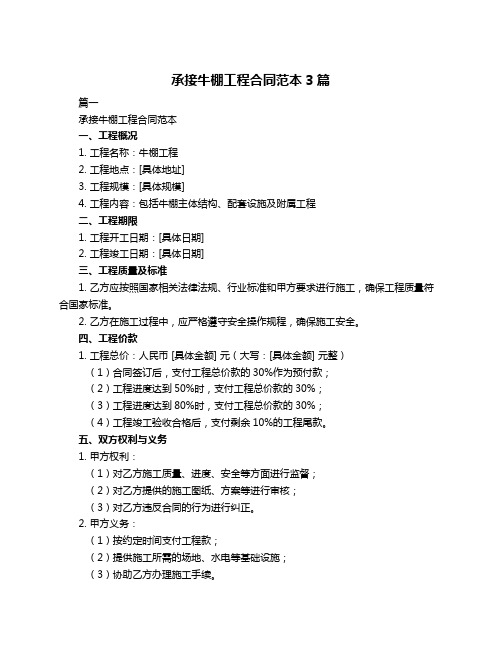 承接牛棚工程合同范本 3 篇

篇一

承接牛棚工程合同范本

一、工程概况

1. 工程名称：牛棚工程

2. 工程地点：[具体地址]

3. 工程规模：[具体规模]

4. 工程内容：包括牛棚主体结构、配套设施及附属工程

二、工程期限

1. 工程开工日期：[具体日期]

2. 工程竣工日期：[具体日期]

三、工程质量及标准

1. 乙方应按照国家相关法律法规、行业标准和甲方要求进行施工，确保工程质量符合国家标准。

2. 乙方在施工过程中，应严格遵守安全操作规程，确保施工安全。

四、工程价款

1. 工程总价：人民币 [具体金额] 元（大写：[具体金额] 元整）

（1）合同签订后，支付工程总价款的 30%作为预付款；

（2）工程进度达到 50%时，支付工程总价款的 30%；

（3）工程进度达到 80%时，支付工程总价款的 30%；

（4）工程竣工验收合格后，支付剩余 10%的工程尾款。

五、双方权利与义务

1. 甲方权利：

（1）对乙方施工质量、进度、安全等方面进行监督；

（2）对乙方提供的施工图纸、方案等进行审核；

（3）对乙方违反合同的行为进行纠正。

2. 甲方义务：

（1）按约定时间支付工程款；

（2）提供施工所需的场地、水电等基础设施；

（3）协助乙方办理施工手续。